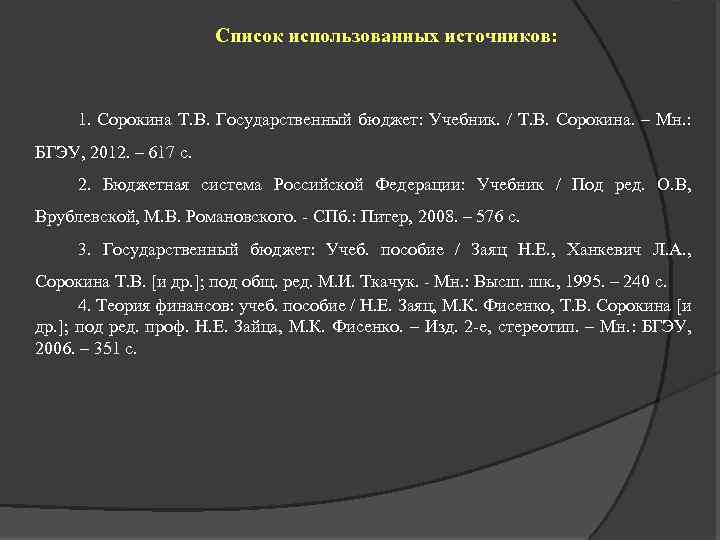 Список использованных источников:

1. Сорокина Т.В. Государственный бюджет: Учебник. / Т.В. Сорокина. – Мн.: БГЭУ, 2012. – 617 с.

2. Бюджетная система Российской Федерации: Учебник / Под ред. О.В, Врублевской, М.В. Романовского. - СПб.: Питер, 2008. – 576 с.

3. Государственный бюджет: Учеб. пособие / Заяц Н.Е., Ханкевич Л.А., Сорокина Т.В. [и др.]; под общ. ред. М.И. Ткачук. - Мн.: Высш. шк., 1995. – 240 с.

4. Теория финансов: учеб. пособие / Н.Е. Заяц, М.К. Фисенко, Т.В. Сорокина [и др.]; под ред. проф. Н.Е. Зайца, М.К. Фисенко. – Изд. 2-е, стереотип. – Мн.: БГЭУ, 2006. – 351 с.